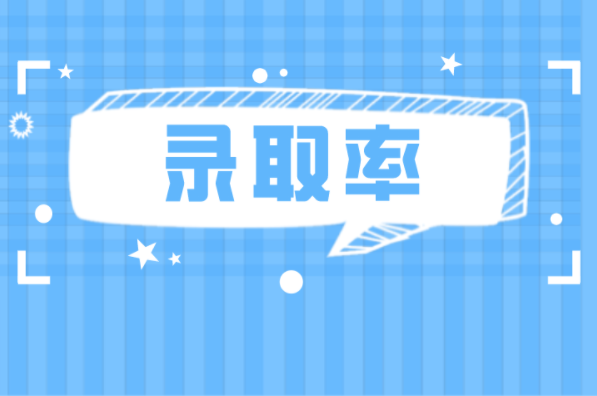 录取率